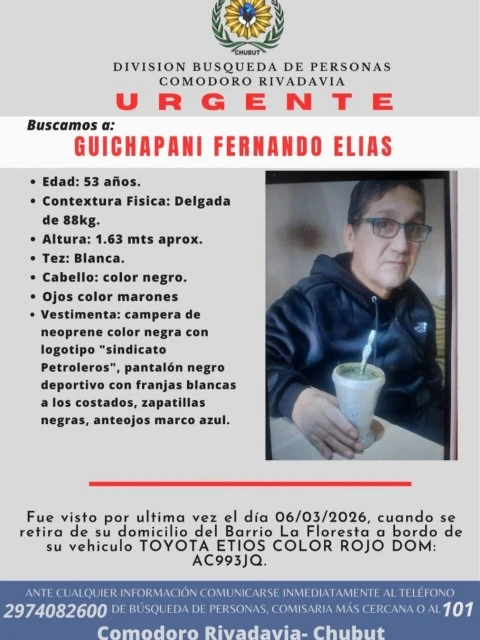 CHUBUT

DIVISION BUSQUEDA DE PERSONAS
COMODORO RIVADAVIA

URGENTE

Buscamos a:
GUICHAPANI FERNANDO ELIAS

• Edad: 53 años.
• Contextura Fisica: Delgada de 88kg.
• Altura: 1.63 mts aprox.
• Tez: Blanca.
• Cabello: color negro.
• Ojos color marones
• Vestimenta: campera de neoprene color negra con logotipo "sindicato Petroleros", pantalón negro deportivo con franjas blancas a los costados, zapatillas negras, anteojos marco azul.

Fue visto por ultima vez el día 06/03/2026, cuando se retira de su domicilio del Barrio La Floresta a bordo de su vehiculo TOYOTA ETIOS COLOR ROJO DOM: AC993JQ.

ANTE CUALQUIER INFORMACIÓN COMUNICARSE INMEDIATAMENTE AL TELÉFONO 2974082600 DE BÚSQUEDA DE PERSONAS, COMISARIA MÁS CERCANA O AL 101

Comodoro Rivadavia- Chubut